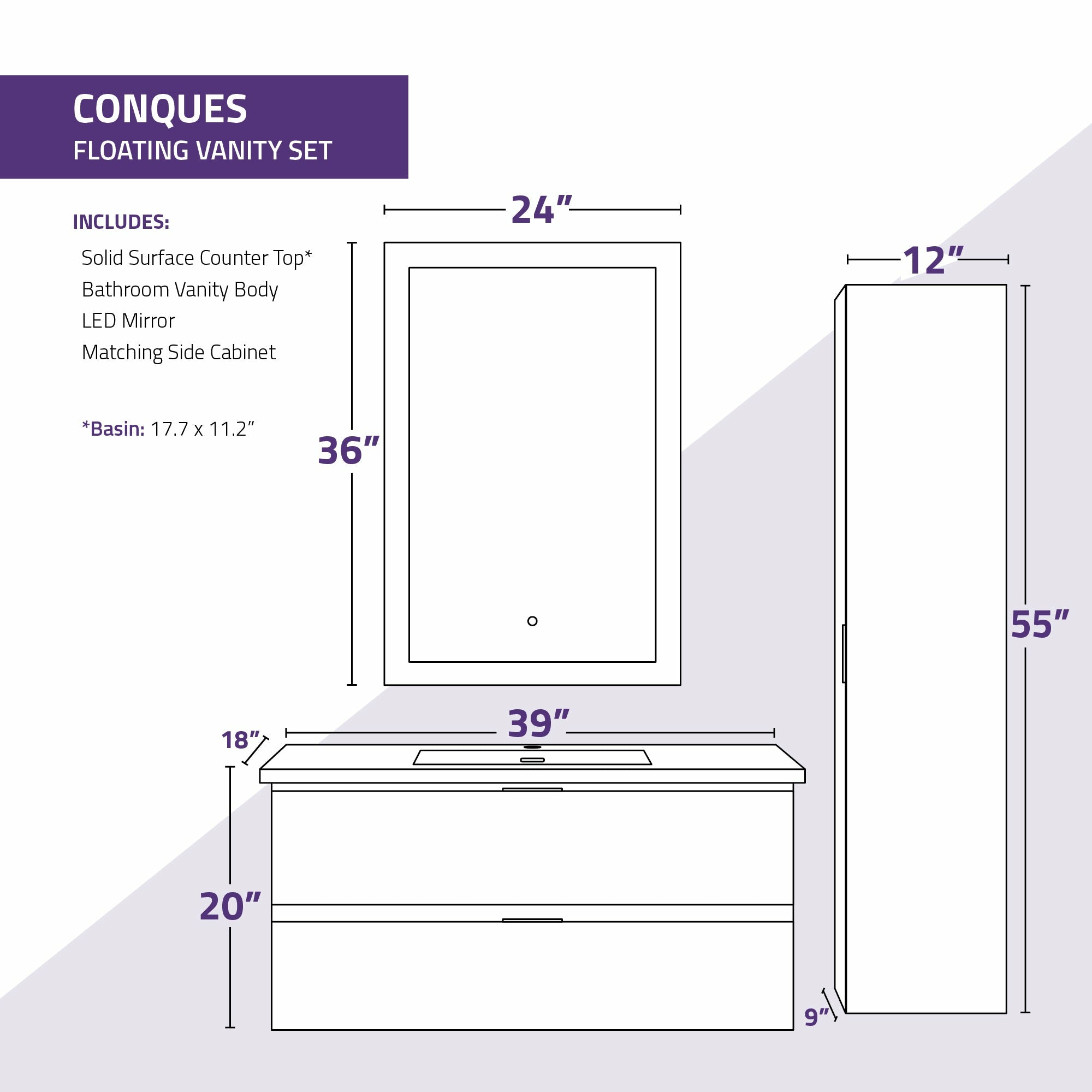 CONQUES
FLOATING VANITY SET

INCLUDES:
Solid Surface Counter Top*
Bathroom Vanity Body
LED Mirror
Matching Side Cabinet

*Basin: 17.7 x 11.2”

24”
36”
12”
55”
39”
18”
20”
9”